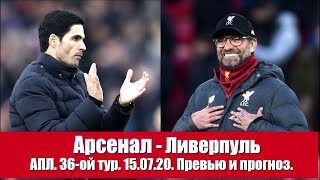 Арсенал - Ливерпуль
АПЛ. 36-ой тур. 15.07.20. Превью и прогноз.